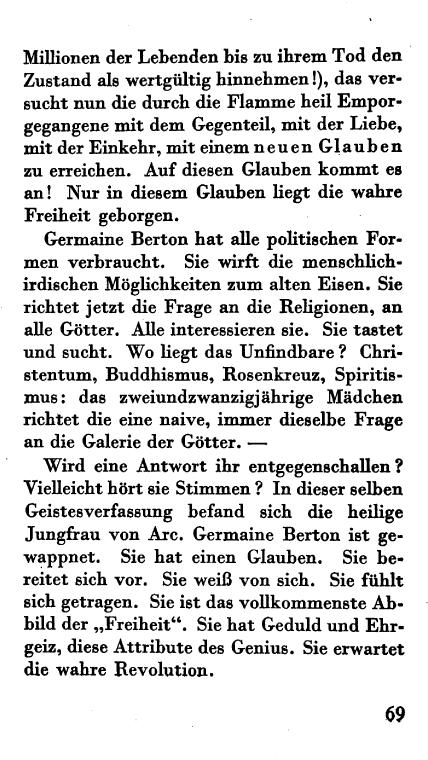 Millionen der Lebenden bis zu ihrem Tod den Zustand als wertgültig hinnehmen!), das versucht nun die durch die Flamme heil Emporgegangene mit dem Gegenteil, mit der Liebe, mit der Einkehr, mit einem neuen Glauben zu erreichen. Auf diesen Glauben kommt es an! Nur in diesem Glauben liegt die wahre Freiheit geborgen.

Germaine Berton hat alle politischen Formen verbraucht. Sie wirft die menschlich-irdischen Möglichkeiten zum alten Eisen. Sie richtet jetzt die Frage an die Religionen, an alle Götter. Alle interessieren sie. Sie tastet und sucht. Wo liegt das Unfindbare? Christentum, Buddhismus, Rosenkreuz, Spiritismus: das zweiundzwanzigjährige Mädchen richtet die eine naive, immer dieselbe Frage an die Galerie der Götter. —

Wird eine Antwort ihr entgegenschallen? Vielleicht hört sie Stimmen? In dieser selben Geistesverfassung befand sich die heilige Jungfrau von Arc. Germaine Berton ist gewappnet. Sie hat einen Glauben. Sie bereitet sich vor. Sie weiß von sich. Sie fühlt sich getragen. Sie ist das vollkommenste Abbild der „Freiheit“. Sie hat Geduld und Ehrgeiz, diese Attribute des Genius. Sie erwartet die wahre Revolution.

69